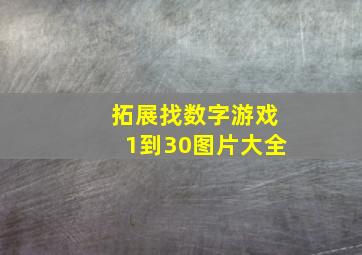 拓展找数字游戏
1到30图片大全